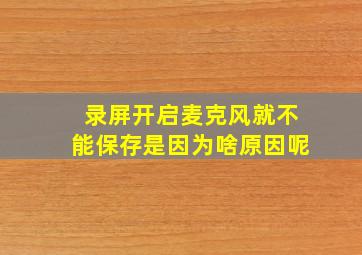 录屏开启麦克风就不能保存是因为啥原因呢